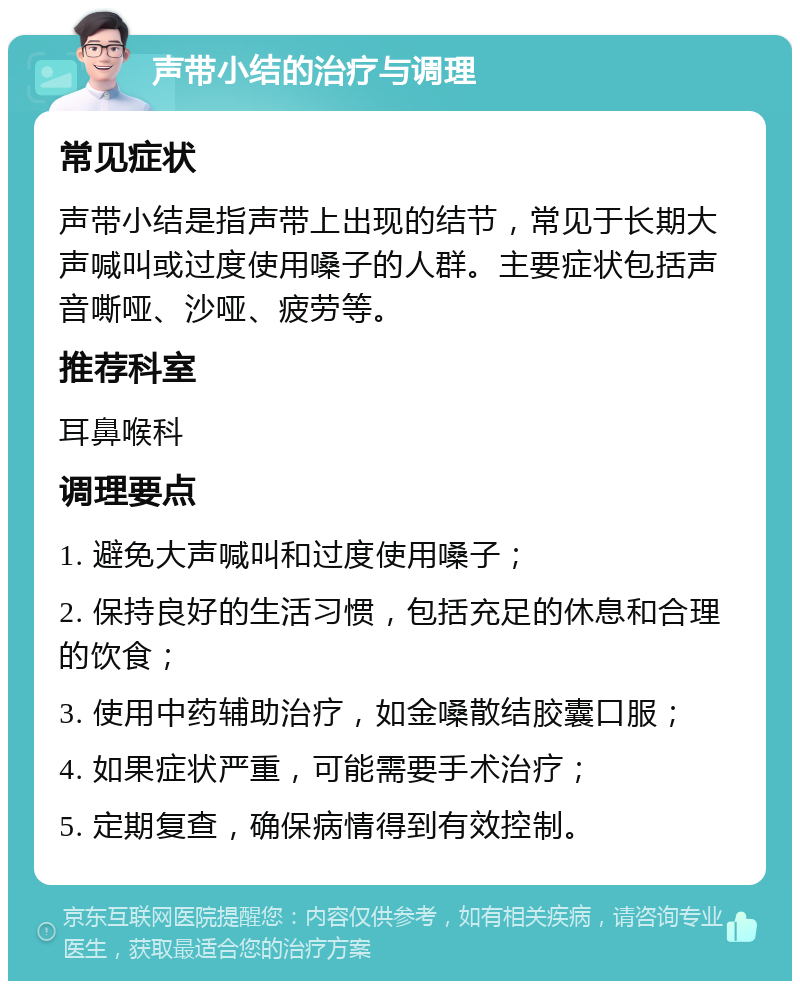 声带小结的治疗与调理

常见症状

声带小结是指声带上出现的结节，常见于长期大声喊叫或过度使用嗓子的人群。主要症状包括声音嘶哑、沙哑、疲劳等。

推荐科室

耳鼻喉科

调理要点

1. 避免大声喊叫和过度使用嗓子；

2. 保持良好的生活习惯，包括充足的休息和合理的饮食；

3. 使用中药辅助治疗，如金嗓散结胶囊口服；

4. 如果症状严重，可能需要手术治疗；

5. 定期复查，确保病情得到有效控制。

京东互联网医院提醒您：内容仅供参考，如有相关疾病，请咨询专业医生，获取最适合您的治疗方案